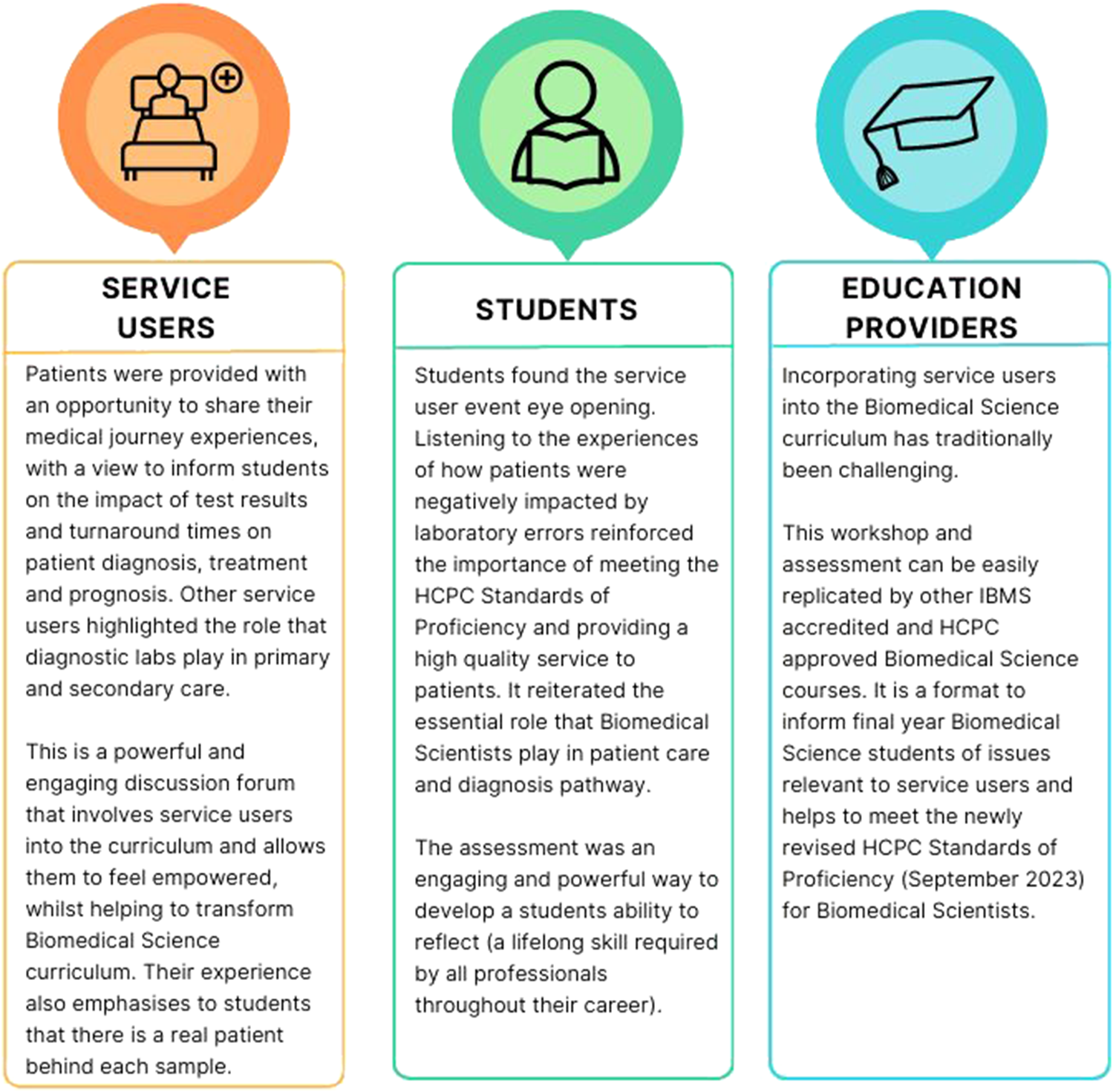 SERVICE USERS

Patients were provided with an opportunity to share their medical journey experiences, with a view to inform students on the impact of test results and turnaround times on patient diagnosis, treatment and prognosis. Other service users highlighted the role that diagnostic labs play in primary and secondary care.

This is a powerful and engaging discussion forum that involves service users into the curriculum and allows them to feel empowered, whilst helping to transform Biomedical Science curriculum. Their experience also emphasises to students that there is a real patient behind each sample.

STUDENTS

Students found the service user event eye opening. Listening to the experiences of how patients were negatively impacted by laboratory errors reinforced the importance of meeting the HCPC Standards of Proficiency and providing a high quality service to patients. It reiterated the essential role that Biomedical Scientists play in patient care and diagnosis pathway.

The assessment was an engaging and powerful way to develop a students ability to reflect (a lifelong skill required by all professionals throughout their career).

EDUCATION PROVIDERS

Incorporating service users into the Biomedical Science curriculum has traditionally been challenging.

This workshop and assessment can be easily replicated by other IBMS accredited and HCPC approved Biomedical Science courses. It is a format to inform final year Biomedical Science students of issues relevant to service users and helps to meet the newly revised HCPC Standards of Proficiency (September 2023) for Biomedical Scientists.